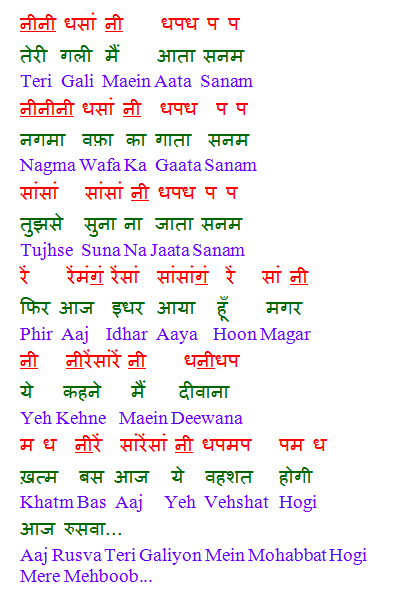 नीनी धसां नी धपध प प
तेरी गली मैं आता सनम
Teri Gali Maein Aata Sanam
नीनीनी धसां नी धपध प प
नगमा वफ़ा का गाता सनम
Nagma Wafa Ka Gaata Sanam
सांसां सांसां नी धपध प प
तुझसे सुना ना जाता सनम
Tujhse Suna Na Jaata Sanam
रें रेंमंगं रेंसां सांसांगं रें सां नी
फिर आज इधर आया हूँ मगर
Phir Aaj Idhar Aaya Hoon Magar
नी नीरेंसांरें नी धनीधप
ये कहने मैं दीवाना
Yeh Kehne Maein Deewana
म ध नीरें सांरेंसां नी धपमप पम ध
ख़त्म बस आज ये वहशत होगी
Khatm Bas Aaj Yeh Vehshat Hogi
आज रुसवा...
Aaj Rusva Teri Galiyon Mein Mohabbat Hogi
Mere Mehboob...